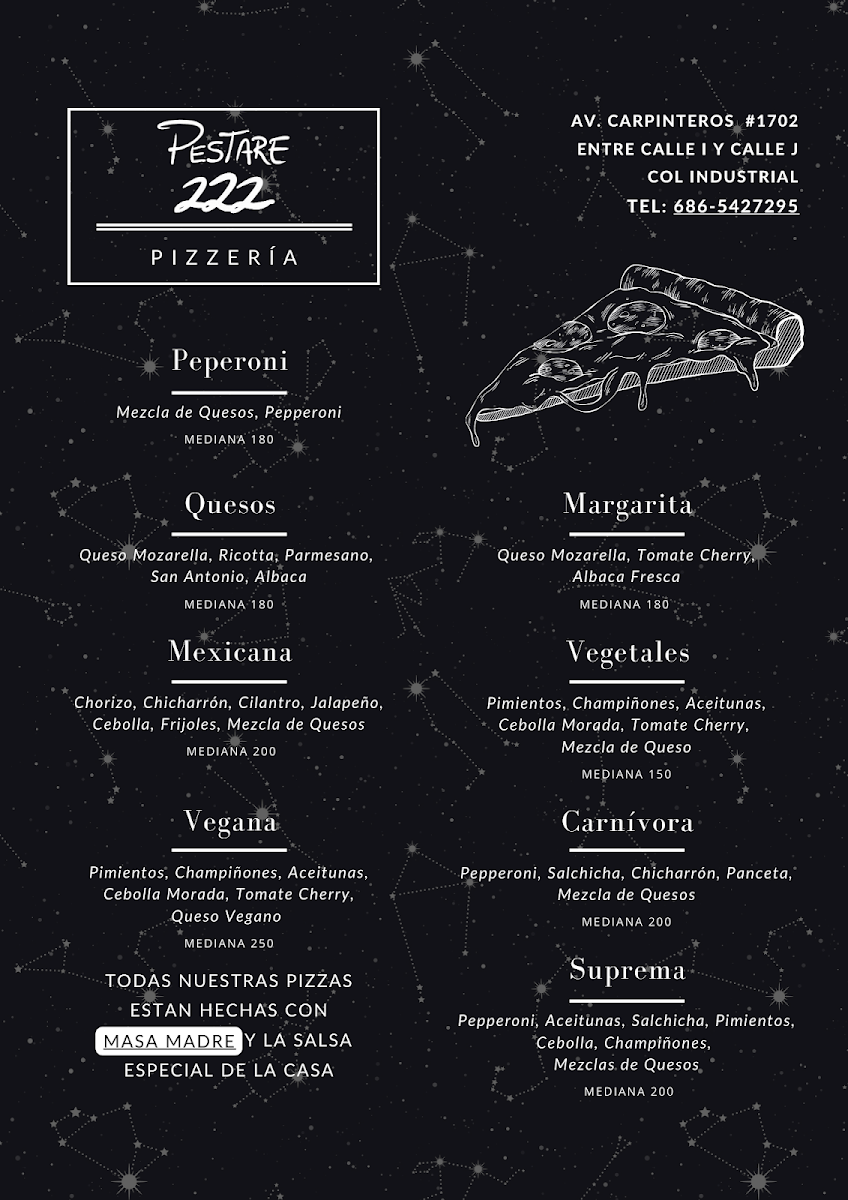 PESTARE
222

PIZZERÍA

AV. CARPINTEROS #1702
ENTRE CALLE I Y CALLE J
COL INDUSTRIAL
TEL: 686-5427295

Peperoni

Mezcla de Quesos, Pepperoni
MEDIANA 180

Quesos

Queso Mozarella, Ricotta, Parmesano, San Antonio, Albaca
MEDIANA 180

Mexicana

Chorizo, Chicharrón, Cilantro, Jalapeño, Cebolla, Frijoles, Mezcla de Quesos
MEDIANA 200

Vegana

Pimientos, Champiñones, Aceitunas, Cebolla Morada, Tomate Cherry, Queso Vegano
MEDIANA 250

TODAS NUESTRAS PIZZAS ESTAN HECHAS CON MASA MADRE Y LA SALSA ESPECIAL DE LA CASA

Margarita

Queso Mozarella, Tomate Cherry, Albaca Fresca
MEDIANA 180

Vegetales

Pimientos, Champiñones, Aceitunas, Cebolla Morada, Tomate Cherry, Mezcla de Queso
MEDIANA 150

Carnívora

Pepperoni, Salchicha, Chicharrón, Panceta, Mezcla de Quesos
MEDIANA 200

Suprema

Pepperoni, Aceitunas, Salchicha, Pimientos, Cebolla, Champiñones, Mezclas de Quesos
MEDIANA 200